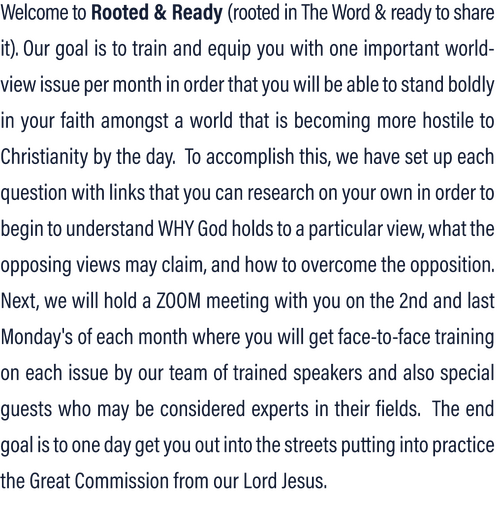 Welcome to Rooted & Ready (rooted in The Word & ready to share it). Our goal is to train and equip you with one important worldview issue per month in order that you will be able to stand boldly in your faith amongst a world that is becoming more hostile to Christianity by the day. To accomplish this, we have set up each question with links that you can research on your own in order to begin to understand WHY God holds to a particular view, what the opposing views may claim, and how to overcome the opposition. Next, we will hold a ZOOM meeting with you on the 2nd and last Monday's of each month where you will get face-to-face training on each issue by our team of trained speakers and also special guests who may be considered experts in their fields. The end goal is to one day get you out into the streets putting into practice the Great Commission from our Lord Jesus.